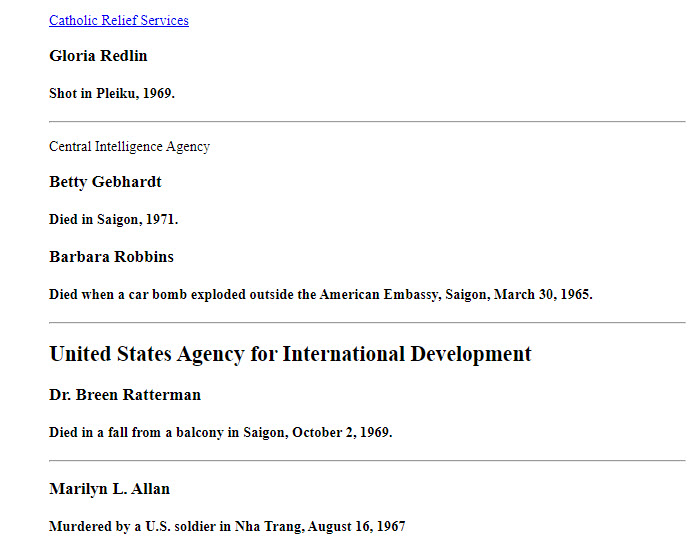 Catholic Relief Services

Gloria Redlin

Shot in Pleiku, 1969.

Central Intelligence Agency

Betty Gebhardt

Died in Saigon, 1971.

Barbara Robbins

Died when a car bomb exploded outside the American Embassy, Saigon, March 30, 1965.

United States Agency for International Development

Dr. Breen Ratterman

Died in a fall from a balcony in Saigon, October 2, 1969.

Marilyn L. Allan

Murdered by a U.S. soldier in Nha Trang, August 16, 1967